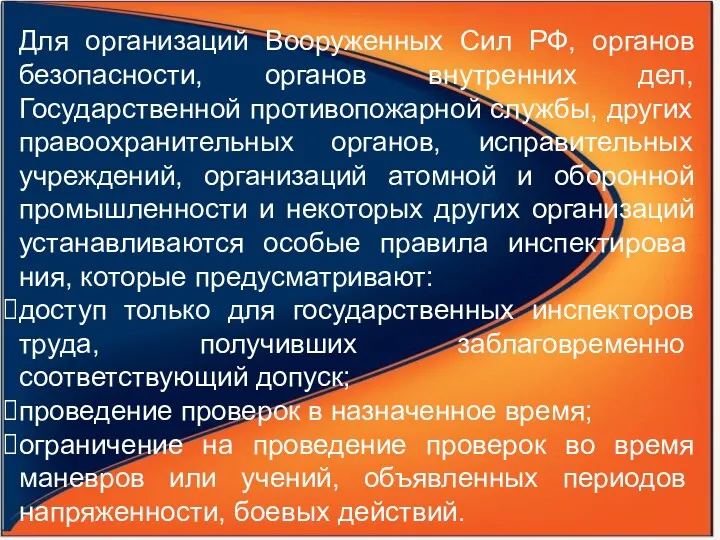 Для организаций Вооруженных Сил РФ, органов безопасности, органов внутренних дел, Государственной противопожарной службы, других правоохранительных органов, исправительных учреждений, организаций атомной и оборонной промышленности и некоторых других организаций устанавливаются особые правила инспектирова ния, которые предусматривают:

доступ только для государственных инспекторов труда, получивших заблаговременно соответствующий допуск;

проведение проверок в назначенное время;

ограничение на проведение проверок во время маневров или учений, объявленных периодов напряженности, боевых действий.